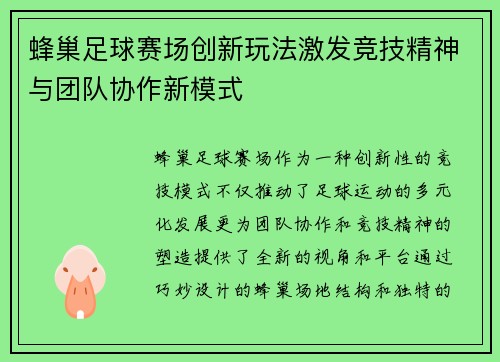 蜂巢足球赛场创新玩法激发竞技精神与团队协作新模式

蜂巢足球赛场作为一种创新性的竞技模式不仅推动了足球运动的多元化发展更为团队协作和竞技精神的塑造提供了全新的视角和平台通过巧妙设计的蜂巢场地结构和独特的